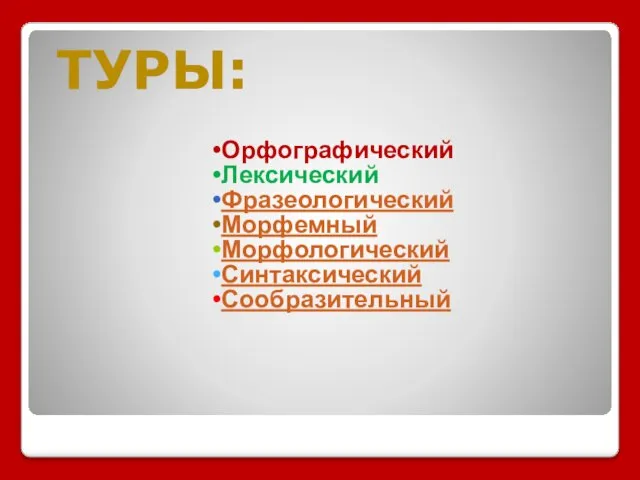 ТУРЫ:

•Орфографический
•Лексический
•Фразеологический
•Морфемный
•Морфологический
•Синтаксический
•Сообразительный